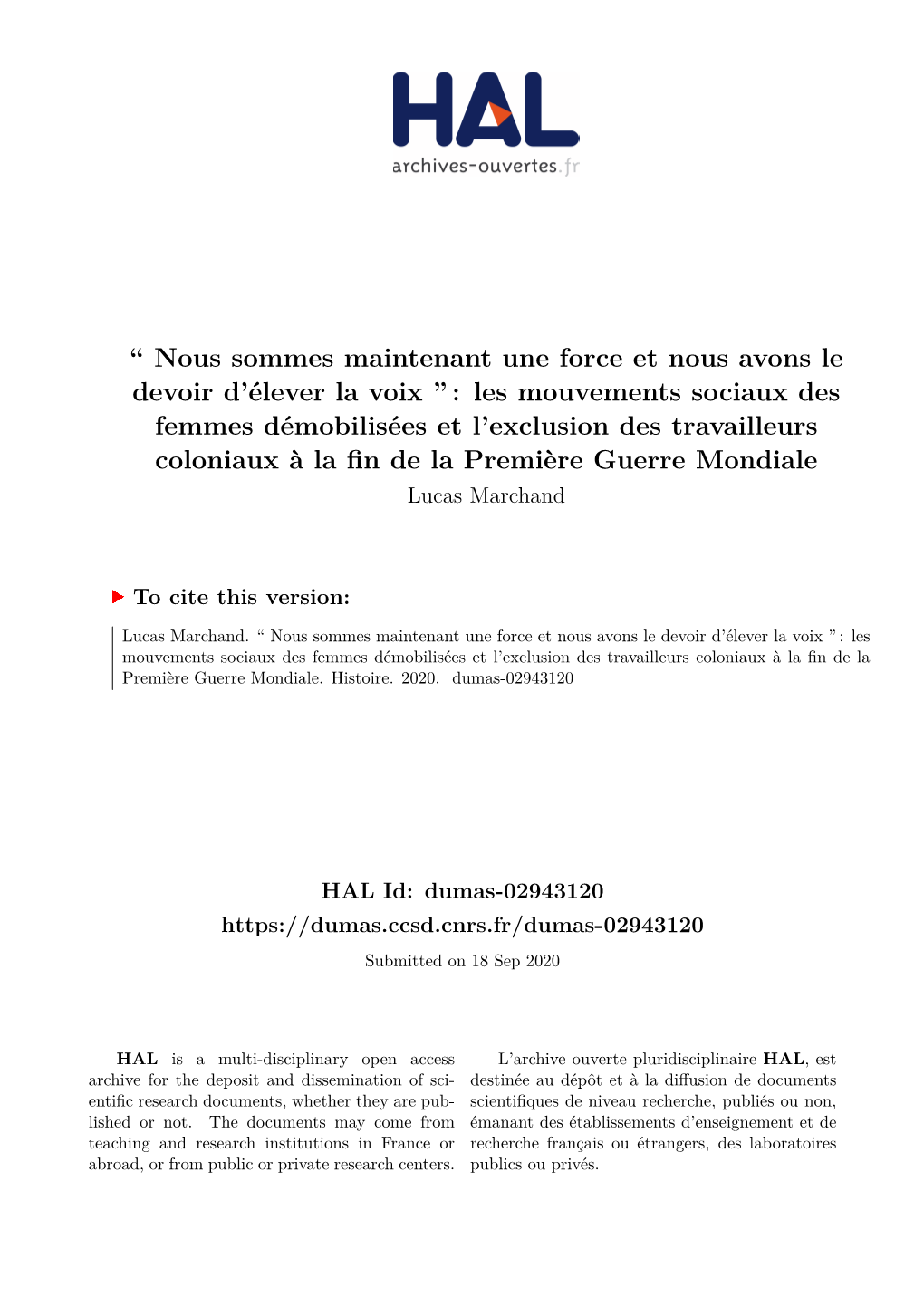 HAL
archives-ouvertes.fr

“ Nous sommes maintenant une force et nous avons le devoir d’élever la voix ” : les mouvements sociaux des femmes démobilisées et l’exclusion des travailleurs coloniaux à la fin de la Première Guerre Mondiale
Lucas Marchand

To cite this version:

Lucas Marchand. “ Nous sommes maintenant une force et nous avons le devoir d’élever la voix ” : les mouvements sociaux des femmes démobilisées et l’exclusion des travailleurs coloniaux à la fin de la Première Guerre Mondiale. Histoire. 2020. dumas-02943120

HAL Id: dumas-02943120
https://dumas.ccsd.cnrs.fr/dumas-02943120

Submitted on 18 Sep 2020

HAL is a multi-disciplinary open access archive for the deposit and dissemination of scientific research documents, whether they are published or not. The documents may come from teaching and research institutions in France or abroad, or from public or private research centers.

L’archive ouverte pluridisciplinaire HAL, est destinée au dépôt et à la diffusion de documents scientifiques de niveau recherche, publiés ou non, émanant des établissements d’enseignement et de recherche français ou étrangers, des laboratoires publics ou privés.